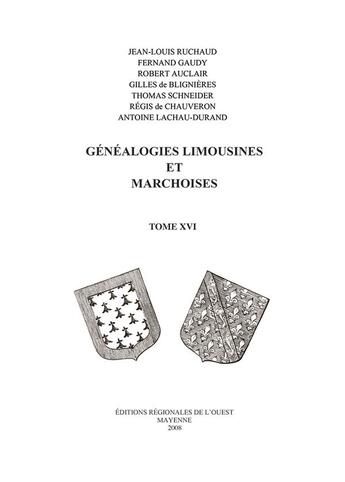 JEAN-LOUIS RUCHAUD
FERNAND GAUDY
ROBERT AUCLAIR
GILLES de BLIGNIÈRES
THOMAS SCHNEIDER
RÉGIS de CHAUVERON
ANTOINE LACHAU-DURAND

GÉNÉALOGIES LIMOUSINES
ET
MARCHOISES

TOME XVI

ÉDITIONS RÉGIONALES DE L'OUEST
MAYENNE
2008